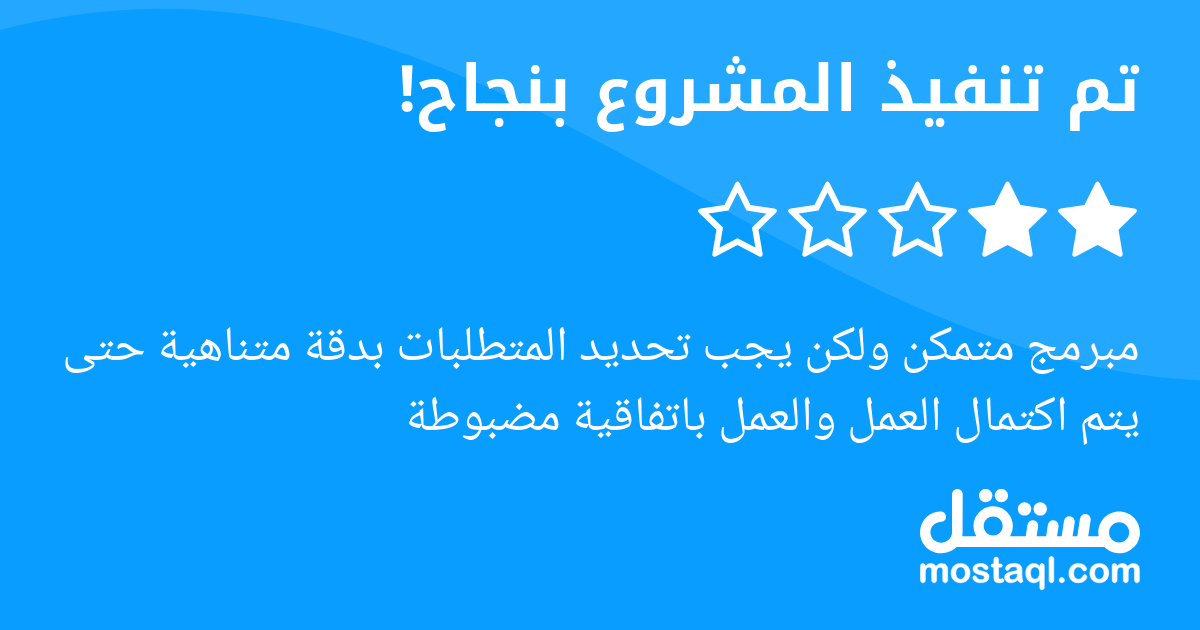 تم تنفيذ المشروع بنجاح!

مبرمج متمكن ولكن يجب تحديد المتطلبات بدقة متناهية حتى يتم اكتمال العمل والعمل باتفاقية مضبوطة

مستقل
mostaql.com